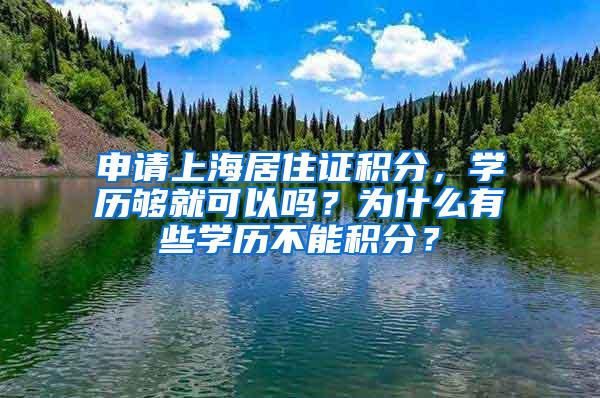 申请上海居住证积分，学历够就可以吗？为什么有些学历不能积分？